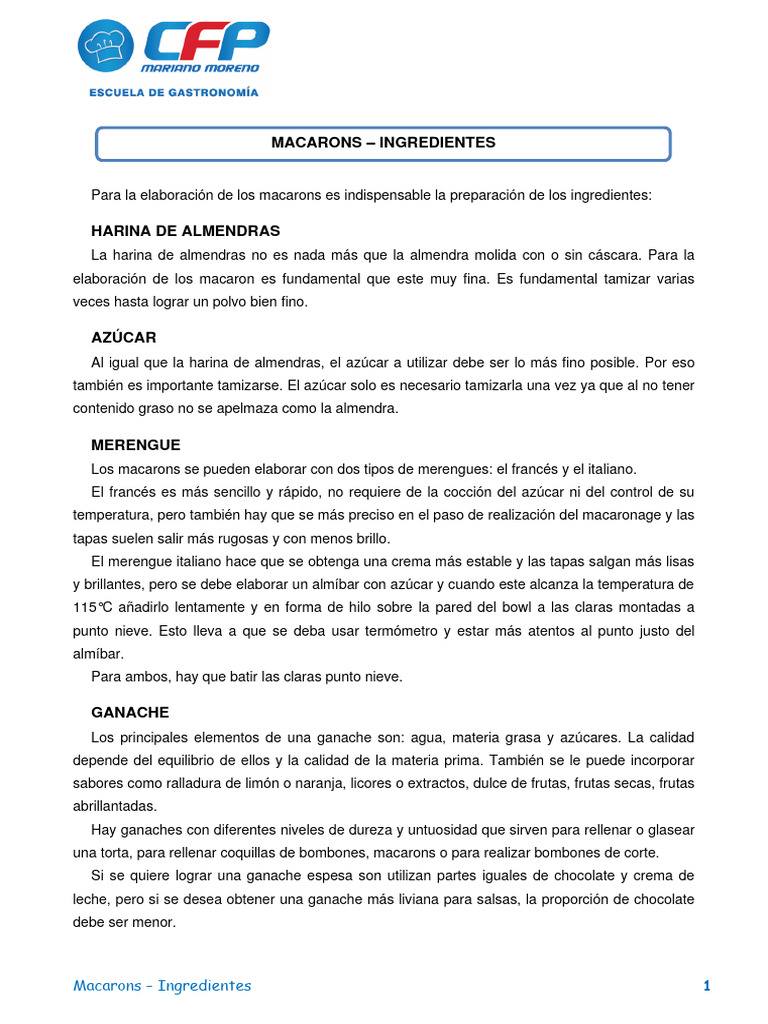 CFP
MARIANO MORENO
ESCUELA DE GASTRONOMÍA

MACARONS – INGREDIENTES

Para la elaboración de los macarons es indispensable la preparación de los ingredientes:

HARINA DE ALMENDRAS

La harina de almendras no es nada más que la almendra molida con o sin cáscara. Para la elaboración de los macaron es fundamental que este muy fina. Es fundamental tamizar varias veces hasta lograr un polvo bien fino.

AZÚCAR

Al igual que la harina de almendras, el azúcar a utilizar debe ser lo más fino posible. Por eso también es importante tamizarse. El azúcar solo es necesario tamizarla una vez ya que al no tener contenido graso no se apelmaza como la almendra.

MERENGUE

Los macarons se pueden elaborar con dos tipos de merengues: el francés y el italiano.

El francés es más sencillo y rápido, no requiere de la cocción del azúcar ni del control de su temperatura, pero también hay que se más preciso en el paso de realización del macaronage y las tapas suelen salir más rugosas y con menos brillo.

El merengue italiano hace que se obtenga una crema más estable y las tapas salgan más lisas y brillantes, pero se debe elaborar un almíbar con azúcar y cuando este alcanza la temperatura de 115°C añadirlo lentamente y en forma de hilo sobre la pared del bowl a las claras montadas a punto nieve. Esto lleva a que se deba usar termómetro y estar más atentos al punto justo del almíbar.

Para ambos, hay que batir las claras punto nieve.

GANACHE

Los principales elementos de una ganache son: agua, materia grasa y azúcares. La calidad depende del equilibrio de ellos y la calidad de la materia prima. También se le puede incorporar sabores como ralladura de limón o naranja, licores o extractos, dulce de frutas, frutas secas, frutas abrillantadas.

Hay ganaches con diferentes niveles de dureza y untuosidad que sirven para rellenar o glasear una torta, para rellenar coquillas de bombones, macarons o para realizar bombones de corte.

Si se quiere lograr una ganache espesa son utilizan partes iguales de chocolate y crema de leche, pero si se desea obtener una ganache más liviana para salsas, la proporción de chocolate debe ser menor.

Macarons – Ingredientes 1